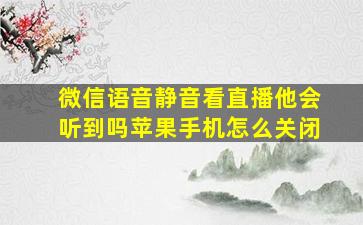 微信语音静音看直播他会听到吗苹果手机怎么关闭